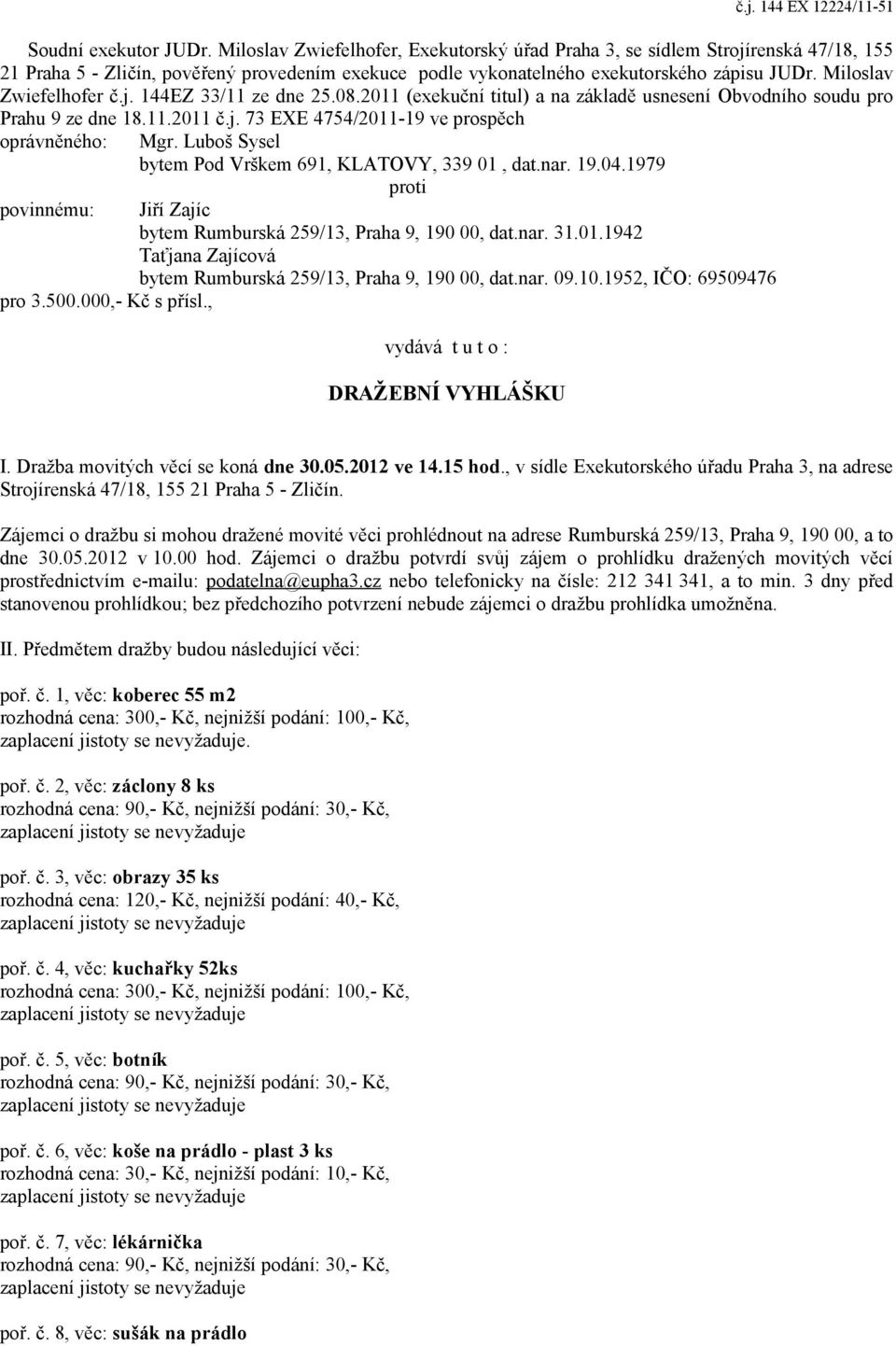 č.j. 144 EX 12224/11-51

Soudní exekutor JUDr. Miloslav Zwiefelhofer, Exekutorský úřad Praha 3, se sídlem Strojírenská 47/18, 155 21 Praha 5 - Zličín, pověřený provedením exekuce podle vykonatelného exekutorského zápisu JUDr. Miloslav Zwiefelhofer č.j. 144EZ 33/11 ze dne 25.08.2011 (exekuční titul) a na základě usnesení Obvodního soudu pro Prahu 9 ze dne 18.11.2011 č.j. 73 EXE 4754/2011-19 ve prospěch

oprávněného: Mgr. Luboš Sysel
bytem Pod Vrškem 691, KLATOVY, 339 01 , dat.nar. 19.04.1979

proti

povinnému: Jiří Zajíc
bytem Rumburská 259/13, Praha 9, 190 00, dat.nar. 31.01.1942
Taťjana Zajícová
bytem Rumburská 259/13, Praha 9, 190 00, dat.nar. 09.10.1952, IČO: 69509476

pro 3.500.000,- Kč s přísl.,

vydává t u t o :

DRAŽEBNÍ VYHLÁŠKU

I. Dražba movitých věcí se koná dne 30.05.2012 ve 14.15 hod., v sídle Exekutorského úřadu Praha 3, na adrese Strojírenská 47/18, 155 21 Praha 5 - Zličín.

Zájemci o dražbu si mohou dražené movité věci prohlédnout na adrese Rumburská 259/13, Praha 9, 190 00, a to dne 30.05.2012 v 10.00 hod. Zájemci o dražbu potvrdí svůj zájem o prohlídku dražených movitých věcí prostřednictvím e-mailu: podatelna@eupha3.cz nebo telefonicky na čísle: 212 341 341, a to min. 3 dny před stanovenou prohlídkou; bez předchozího potvrzení nebude zájemci o dražbu prohlídka umožněna.

II. Předmětem dražby budou následující věci:

poř. č. 1, věc: koberec 55 m2
rozhodná cena: 300,- Kč, nejnižší podání: 100,- Kč,
zaplacení jistoty se nevyžaduje.

poř. č. 2, věc: záclony 8 ks
rozhodná cena: 90,- Kč, nejnižší podání: 30,- Kč,
zaplacení jistoty se nevyžaduje

poř. č. 3, věc: obrazy 35 ks
rozhodná cena: 120,- Kč, nejnižší podání: 40,- Kč,
zaplacení jistoty se nevyžaduje

poř. č. 4, věc: kuchařky 52ks
rozhodná cena: 300,- Kč, nejnižší podání: 100,- Kč,
zaplacení jistoty se nevyžaduje

poř. č. 5, věc: botník
rozhodná cena: 90,- Kč, nejnižší podání: 30,- Kč,
zaplacení jistoty se nevyžaduje

poř. č. 6, věc: koše na prádlo - plast 3 ks
rozhodná cena: 30,- Kč, nejnižší podání: 10,- Kč,
zaplacení jistoty se nevyžaduje

poř. č. 7, věc: lékárnička
rozhodná cena: 90,- Kč, nejnižší podání: 30,- Kč,
zaplacení jistoty se nevyžaduje

poř. č. 8, věc: sušák na prádlo